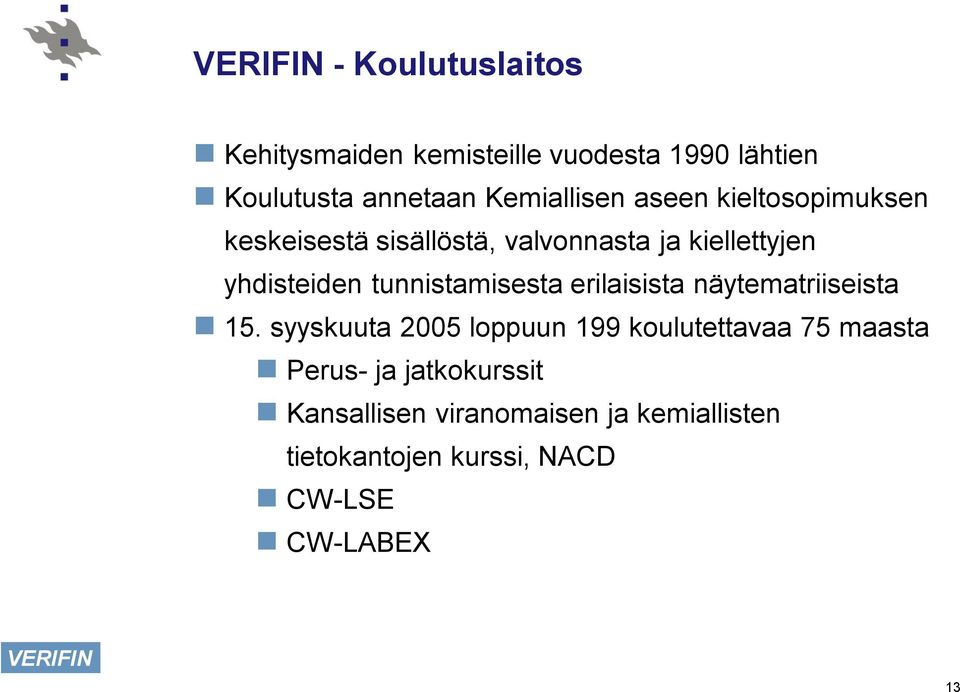 VERIFIN - Koulutuslaitos

Kehitysmaiden kemisteille vuodesta 1990 lähtien

Koulutusta annetaan Kemiallisen aseen kieltosopimuksen keskeisestä sisällöstä, valvonnasta ja kiellettyjen yhdisteiden tunnistamisesta erilaisista näytematriiseista

15. syyskuuta 2005 loppuun 199 koulutettavaa 75 maasta

Perus- ja jatkokurssit

Kansallisen viranomaisen ja kemiallisten tietokantojen kurssi, NACD

CW-LSE

CW-LABEX

VERIFIN

13